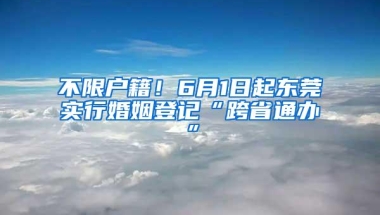 不限户籍！6月1日起东莞实行婚姻登记“跨省通办”